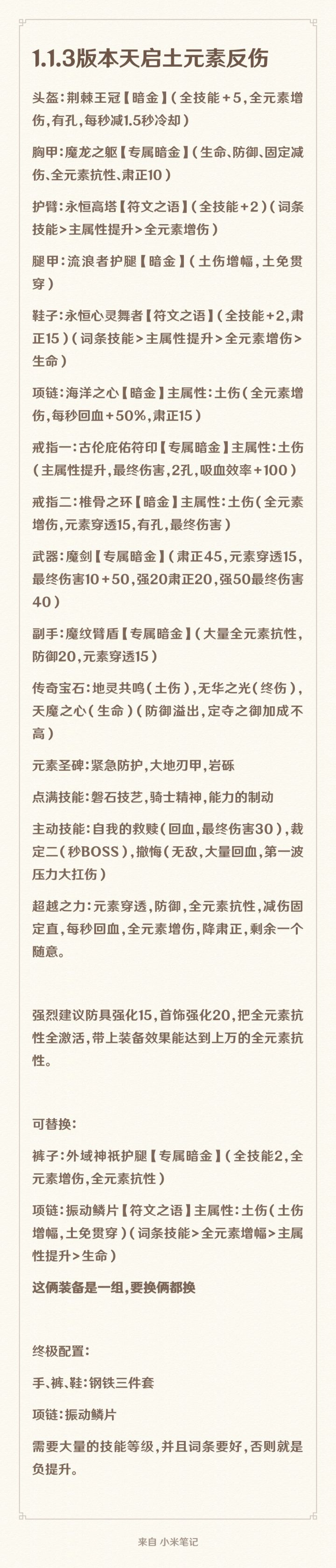 1.1.3版本天启土元素反伤

头盔：荆棘王冠【暗金】（全技能+5，全元素增伤，有孔，每秒减1.5秒冷却）

胸甲：魔龙之躯【专属暗金】（生命、防御、固定减伤、全元素抗性、肃正10）

护臂：永恒高塔【符文之语】（全技能+2）（词条技能>主属性提升>全元素增伤）

腿甲：流浪者护腿【暗金】（土伤增幅，土免贯穿）

鞋子：永恒心灵舞者【符文之语】（全技能+2，肃正15）（词条技能>主属性提升>全元素增伤>生命）

项链：海洋之心【暗金】主属性：土伤（全元素增伤，每秒回血+50%，肃正15）

戒指一：古伦庇佑符印【专属暗金】主属性：土伤（主属性提升，最终伤害，2孔，吸血效率+100）

戒指二：椎骨之环【暗金】主属性：土伤（全元素增伤，元素穿透15，有孔，最终伤害）

武器：魔剑【专属暗金】（肃正45，元素穿透15，最终伤害10+50，强20肃正20，强50最终伤害40）

副手：魔纹臂盾【专属暗金】（大量全元素抗性，防御20，元素穿透15）

传奇宝石：地灵共鸣（土伤），无华之光（终伤），天魔之心（生命）（防御溢出，定夺之御加成不高）

元素圣碑：紧急防护，大地刃甲，岩砾

点满技能：磐石技艺，骑士精神，能力的制动

主动技能：自我的救赎（回血，最终伤害30），裁定二（秒BOSS），撤悔（无敌，大量回血，第一波压力大扛伤）

超越之力：元素穿透，防御，全元素抗性，减伤固定直，每秒回血，全元素增伤，降肃正，剩余一个随意。

强烈建议防具强化15，首饰强化20，把全元素抗性全激活，带上装备效果能达到上万的全元素抗性。

可替换：

裤子：外域神祇护腿【专属暗金】（全技能2，全元素增伤，全元素抗性）

项链：振动鳞片【符文之语】主属性：土伤（土伤增幅，土免贯穿）（词条技能>全元素增幅>主属性提升>生命）

这俩装备是一组，要换俩都换

终极配置：

手、裤、鞋：钢铁三件套

项链：振动鳞片

需要大量的技能等级，并且词条要好，否则就是负提升。

来自 小米笔记